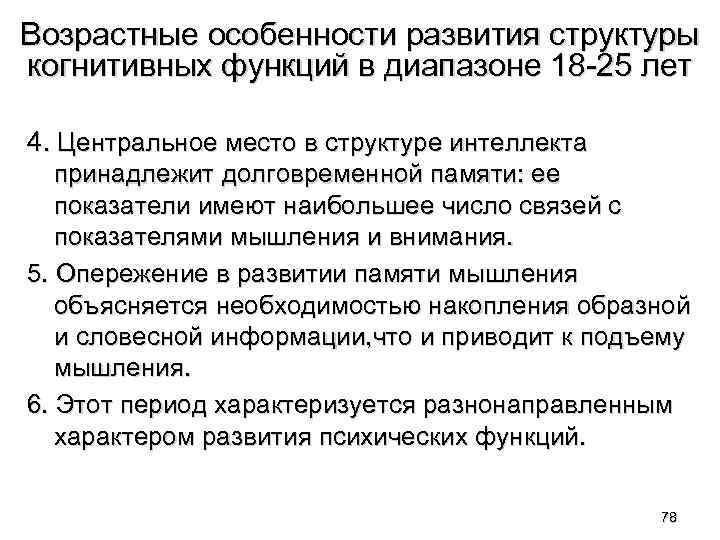 Возрастные особенности развития структуры когнитивных функций в диапазоне 18-25 лет

4. Центральное место в структуре интеллекта принадлежит долговременной памяти: ее показатели имеют наибольшее число связей с показателями мышления и внимания.

5. Опережение в развитии памяти мышления объясняется необходимостью накопления образной и словесной информации,что и приводит к подъему мышления.

6. Этот период характеризуется разнонаправленным характером развития психических функций.

78